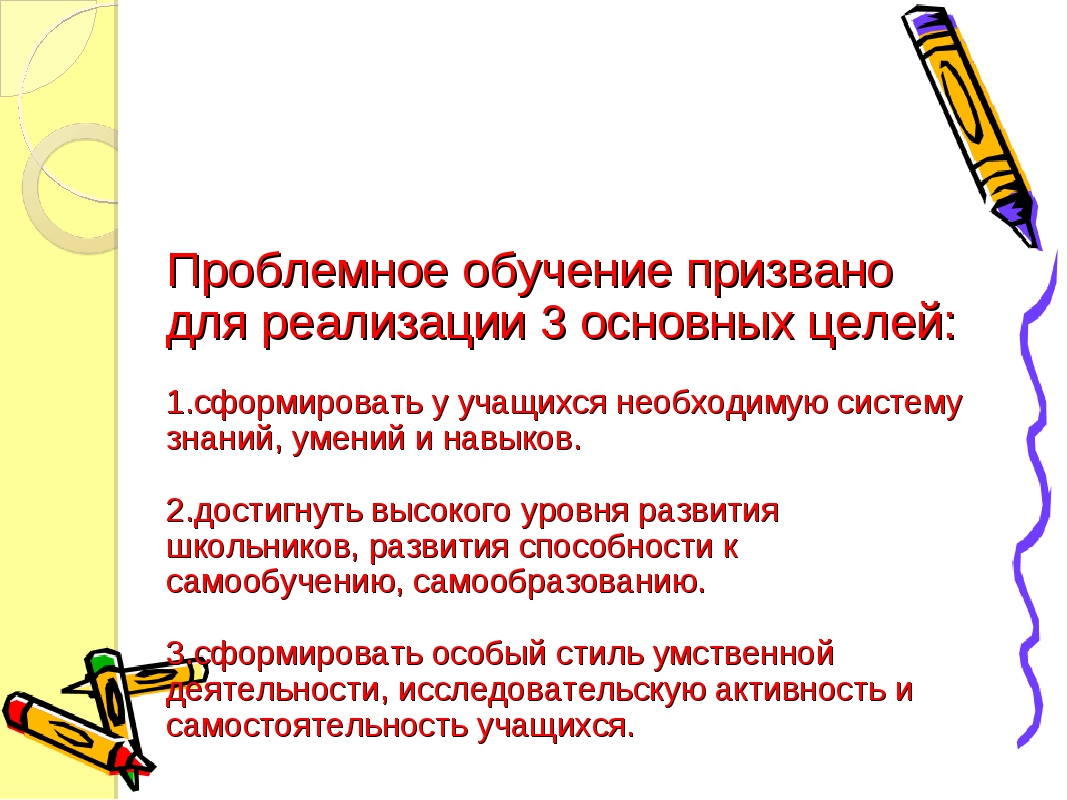 Проблемное обучение призвано для реализации 3 основных целей:

1.сформировать у учащихся необходимую систему знаний, умений и навыков.

2.достигнуть высокого уровня развития школьников, развития способности к самообучению, самообразованию.

3.сформировать особый стиль умственной деятельности, исследовательскую активность и самостоятельность учащихся.